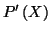 $P'(X)$